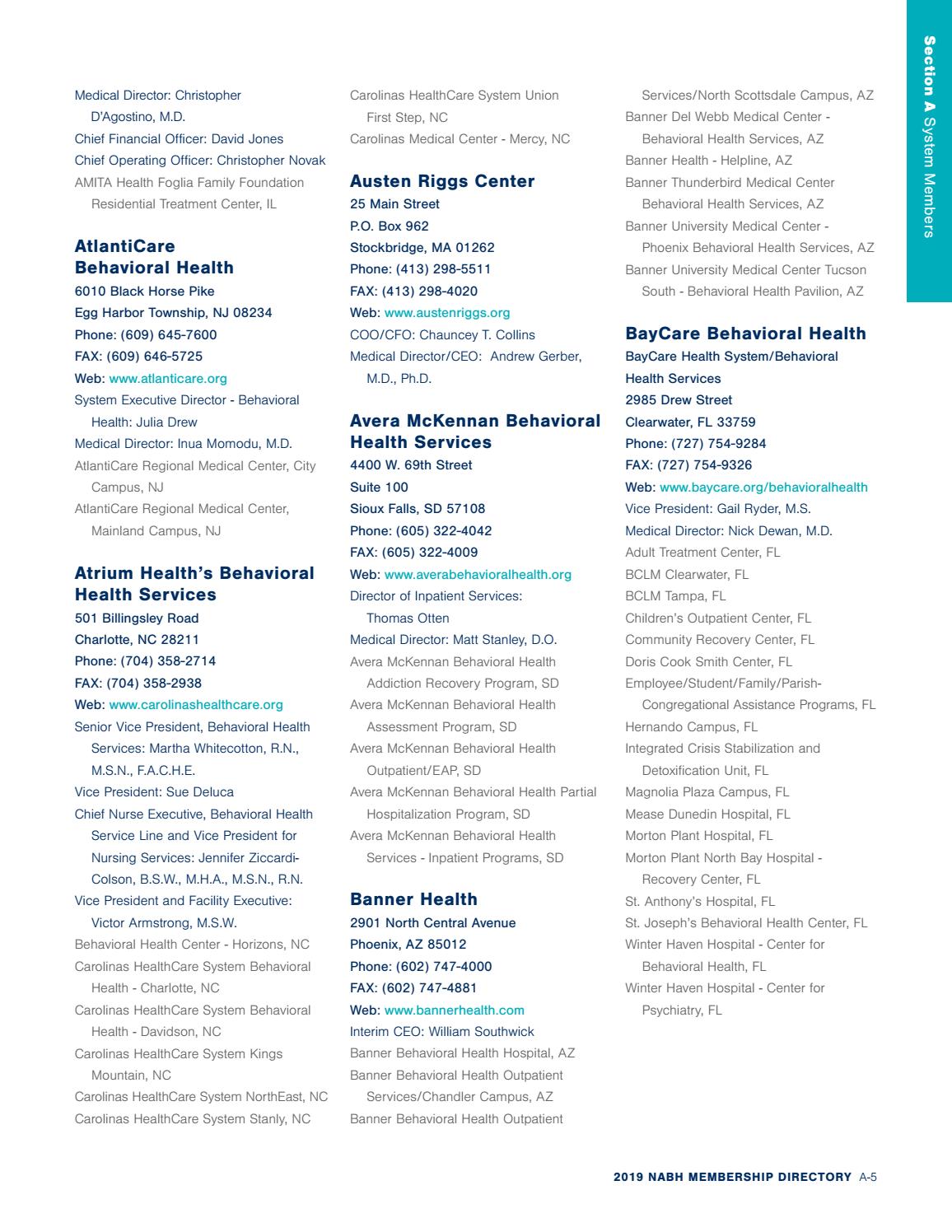 Section A System Members

Medical Director: Christopher D'Agostino, M.D.
Chief Financial Officer: David Jones
Chief Operating Officer: Christopher Novak
AMITA Health Foglia Family Foundation Residential Treatment Center, IL

AtlantiCare Behavioral Health
6010 Black Horse Pike
Egg Harbor Township, NJ 08234
Phone: (609) 645-7600
FAX: (609) 646-5725
Web: www.atlanticare.org
System Executive Director - Behavioral Health: Julia Drew
Medical Director: Inua Momodu, M.D.
AtlantiCare Regional Medical Center, City Campus, NJ
AtlantiCare Regional Medical Center, Mainland Campus, NJ

Atrium Health's Behavioral Health Services
501 Billingsley Road
Charlotte, NC 28211
Phone: (704) 358-2714
FAX: (704) 358-2938
Web: www.carolinashealthcare.org
Senior Vice President, Behavioral Health Services: Martha Whitecotton, R.N., M.S.N., F.A.C.H.E.
Vice President: Sue Deluca
Chief Nurse Executive, Behavioral Health Service Line and Vice President for Nursing Services: Jennifer Ziccardi-Colson, B.S.W., M.H.A., M.S.N., R.N.
Vice President and Facility Executive: Victor Armstrong, M.S.W.
Behavioral Health Center - Horizons, NC
Carolinas HealthCare System Behavioral Health - Charlotte, NC
Carolinas HealthCare System Behavioral Health - Davidson, NC
Carolinas HealthCare System Kings Mountain, NC
Carolinas HealthCare System NorthEast, NC
Carolinas HealthCare System Stanly, NC
Carolinas HealthCare System Union First Step, NC
Carolinas Medical Center - Mercy, NC

Austen Riggs Center
25 Main Street
P.O. Box 962
Stockbridge, MA 01262
Phone: (413) 298-5511
FAX: (413) 298-4020
Web: www.austenriggs.org
COO/CFO: Chauncey T. Collins
Medical Director/CEO: Andrew Gerber, M.D., Ph.D.

Avera McKennan Behavioral Health Services
4400 W. 69th Street
Suite 100
Sioux Falls, SD 57108
Phone: (605) 322-4042
FAX: (605) 322-4009
Web: www.averabehavioralhealth.org
Director of Inpatient Services: Thomas Otten
Medical Director: Matt Stanley, D.O.
Avera McKennan Behavioral Health Addiction Recovery Program, SD
Avera McKennan Behavioral Health Assessment Program, SD
Avera McKennan Behavioral Health Outpatient/EAP, SD
Avera McKennan Behavioral Health Partial Hospitalization Program, SD
Avera McKennan Behavioral Health Services - Inpatient Programs, SD

Banner Health
2901 North Central Avenue
Phoenix, AZ 85012
Phone: (602) 747-4000
FAX: (602) 747-4881
Web: www.bannerhealth.com
Interim CEO: William Southwick
Banner Behavioral Health Hospital, AZ
Banner Behavioral Health Outpatient Services/Chandler Campus, AZ
Banner Behavioral Health Outpatient Services/North Scottsdale Campus, AZ
Banner Del Webb Medical Center - Behavioral Health Services, AZ
Banner Health - Helpline, AZ
Banner Thunderbird Medical Center Behavioral Health Services, AZ
Banner University Medical Center - Phoenix Behavioral Health Services, AZ
Banner University Medical Center Tucson South - Behavioral Health Pavilion, AZ

BayCare Behavioral Health
BayCare Health System/Behavioral Health Services
2985 Drew Street
Clearwater, FL 33759
Phone: (727) 754-9284
FAX: (727) 754-9326
Web: www.baycare.org/behavioralhealth
Vice President: Gail Ryder, M.S.
Medical Director: Nick Dewan, M.D.
Adult Treatment Center, FL
BCLM Clearwater, FL
BCLM Tampa, FL
Children's Outpatient Center, FL
Community Recovery Center, FL
Doris Cook Smith Center, FL
Employee/Student/Family/Parish-Congregational Assistance Programs, FL
Hernando Campus, FL
Integrated Crisis Stabilization and Detoxification Unit, FL
Magnolia Plaza Campus, FL
Mease Dunedin Hospital, FL
Morton Plant Hospital, FL
Morton Plant North Bay Hospital - Recovery Center, FL
St. Anthony's Hospital, FL
St. Joseph's Behavioral Health Center, FL
Winter Haven Hospital - Center for Behavioral Health, FL
Winter Haven Hospital - Center for Psychiatry, FL

2019 NABH MEMBERSHIP DIRECTORY A-5